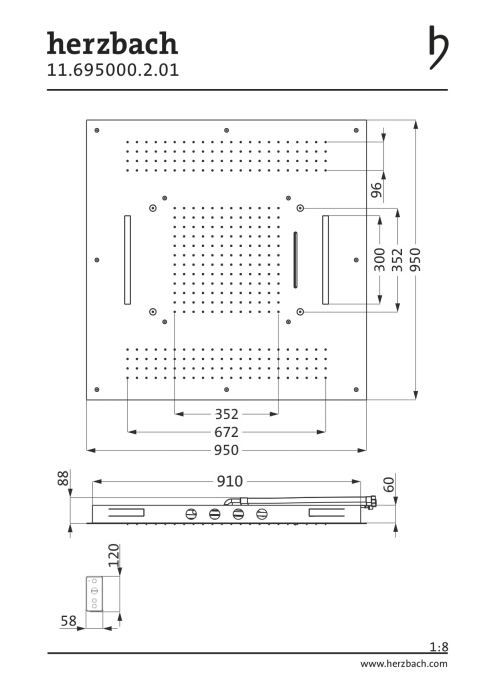 herzbach
11.695000.2.01

96
300
352
950
352
672
950

88
910
60

120
58

1:8
www.herzbach.com